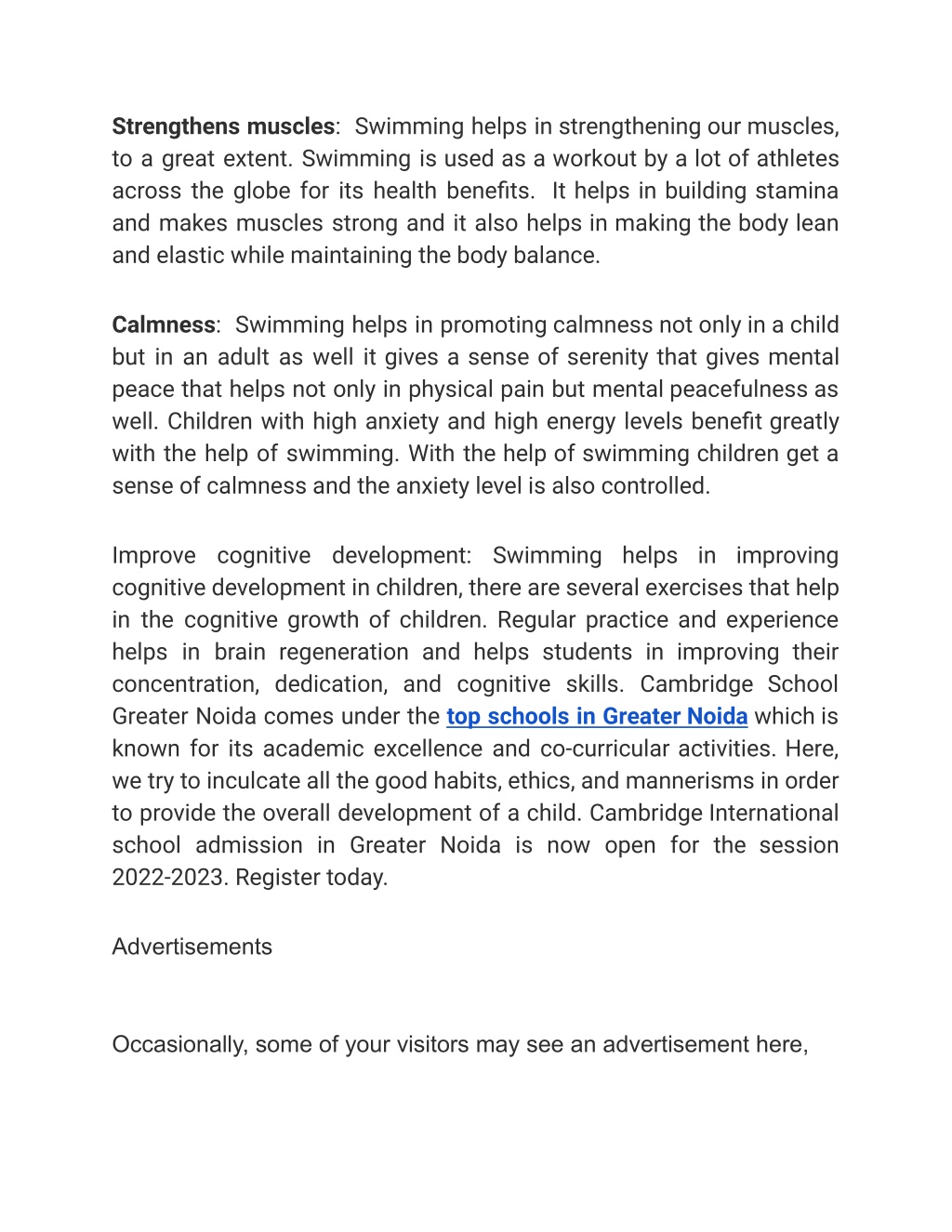 Strengthens muscles: Swimming helps in strengthening our muscles, to a great extent. Swimming is used as a workout by a lot of athletes across the globe for its health benefits. It helps in building stamina and makes muscles strong and it also helps in making the body lean and elastic while maintaining the body balance.

Calmness: Swimming helps in promoting calmness not only in a child but in an adult as well it gives a sense of serenity that gives mental peace that helps not only in physical pain but mental peacefulness as well. Children with high anxiety and high energy levels benefit greatly with the help of swimming. With the help of swimming children get a sense of calmness and the anxiety level is also controlled.

Improve cognitive development: Swimming helps in improving cognitive development in children, there are several exercises that help in the cognitive growth of children. Regular practice and experience helps in brain regeneration and helps students in improving their concentration, dedication, and cognitive skills. Cambridge School Greater Noida comes under the top schools in Greater Noida which is known for its academic excellence and co-curricular activities. Here, we try to inculcate all the good habits, ethics, and mannerisms in order to provide the overall development of a child. Cambridge International school admission in Greater Noida is now open for the session 2022-2023. Register today.

Advertisements

Occasionally, some of your visitors may see an advertisement here,